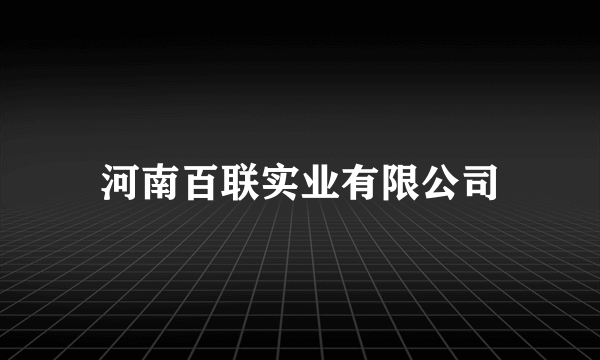 河南百联实业有限公司